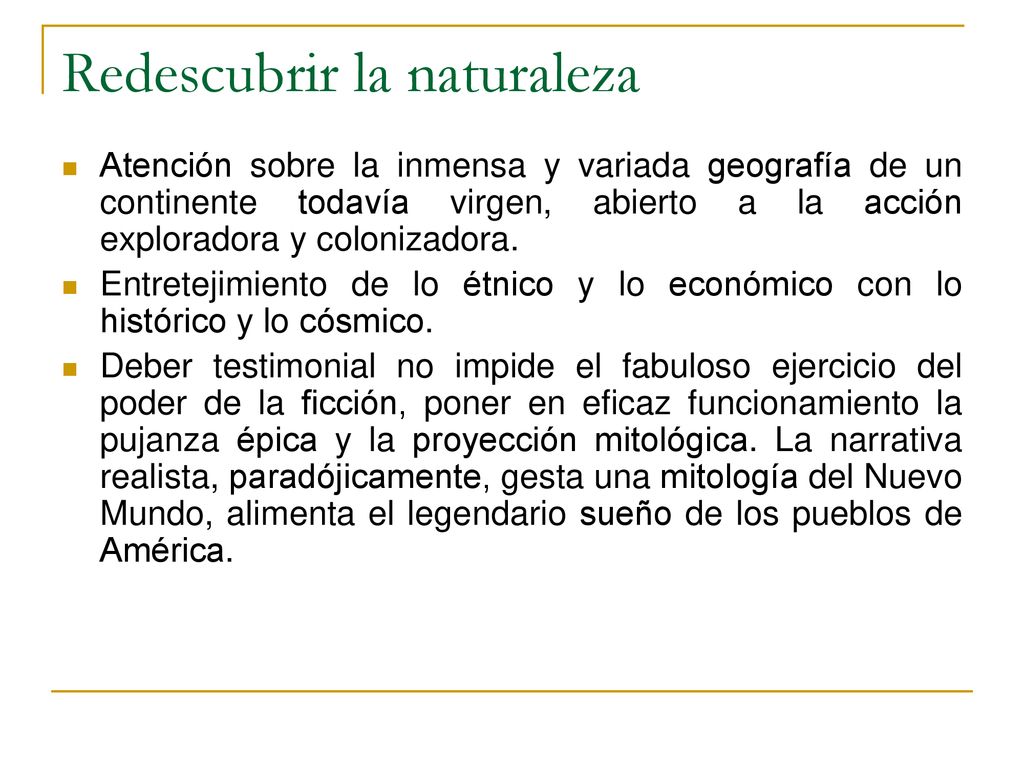 Redescubrir la naturaleza

Atención sobre la inmensa y variada geografía de un continente todavía virgen, abierto a la acción exploradora y colonizadora.

Entretejimiento de lo étnico y lo económico con lo histórico y lo cósmico.

Deber testimonial no impide el fabuloso ejercicio del poder de la ficción, poner en eficaz funcionamiento la pujanza épica y la proyección mitológica. La narrativa realista, paradójicamente, gesta una mitología del Nuevo Mundo, alimenta el legendario sueño de los pueblos de América.